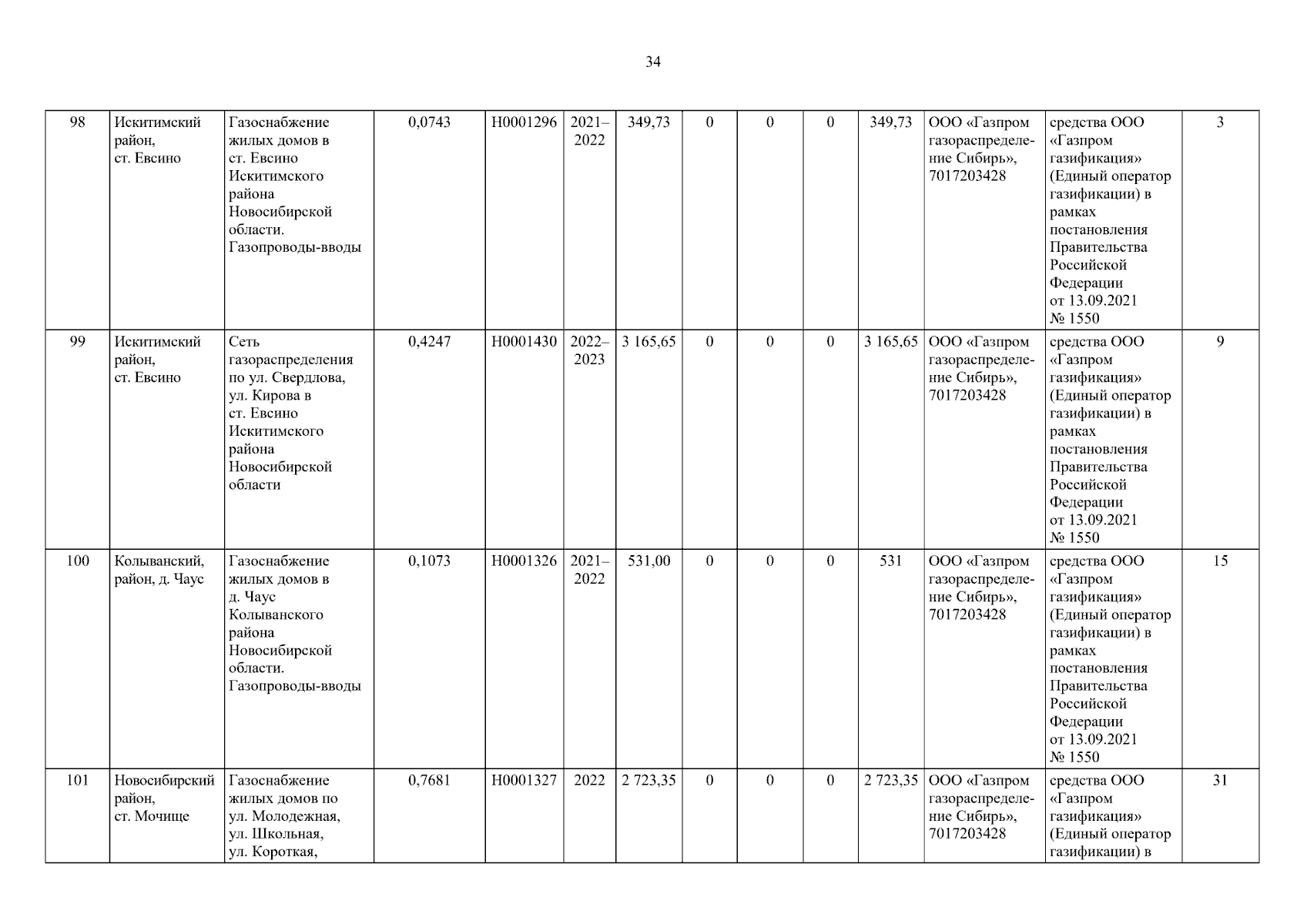 34

| 98 | Искитимский район, ст. Евсино | Газоснабжение жилых домов в ст. Евсино Искитимского района Новосибирской области. Газопроводы-вводы | 0,0743 | Н0001296 | 2021–2022 | 349,73 | 0 | 0 | 0 | 349,73 | ООО «Газпром газораспределение Сибирь», 7017203428 | средства ООО «Газпром газификация» (Единый оператор газификации) в рамках постановления Правительства Российской Федерации от 13.09.2021 № 1550 | 3 |
|---|---|---|---|---|---|---|---|---|---|---|---|---|---|
| 99 | Искитимский район, ст. Евсино | Сеть газораспределения по ул. Свердлова, ул. Кирова в ст. Евсино Искитимского района Новосибирской области | 0,4247 | Н0001430 | 2022–2023 | 3 165,65 | 0 | 0 | 0 | 3 165,65 | ООО «Газпром газораспределение Сибирь», 7017203428 | средства ООО «Газпром газификация» (Единый оператор газификации) в рамках постановления Правительства Российской Федерации от 13.09.2021 № 1550 | 9 |
| 100 | Колыванский, район, д. Чаус | Газоснабжение жилых домов в д. Чаус Колыванского района Новосибирской области. Газопроводы-вводы | 0,1073 | Н0001326 | 2021–2022 | 531,00 | 0 | 0 | 0 | 531 | ООО «Газпром газораспределение Сибирь», 7017203428 | средства ООО «Газпром газификация» (Единый оператор газификации) в рамках постановления Правительства Российской Федерации от 13.09.2021 № 1550 | 15 |
| 101 | Новосибирский район, ст. Мочище | Газоснабжение жилых домов по ул. Молодежная, ул. Школьная, ул. Короткая, | 0,7681 | Н0001327 | 2022 | 2 723,35 | 0 | 0 | 0 | 2 723,35 | ООО «Газпром газораспределение Сибирь», 7017203428 | средства ООО «Газпром газификация» (Единый оператор газификации) в | 31 |